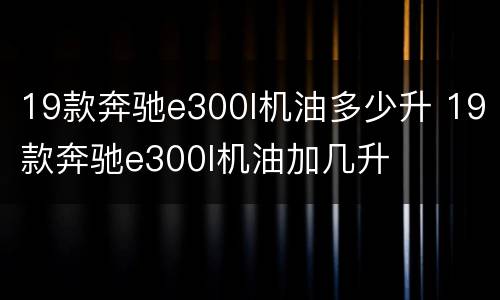 19款奔驰e300l机油多少升 19款奔驰e300l机油加几升